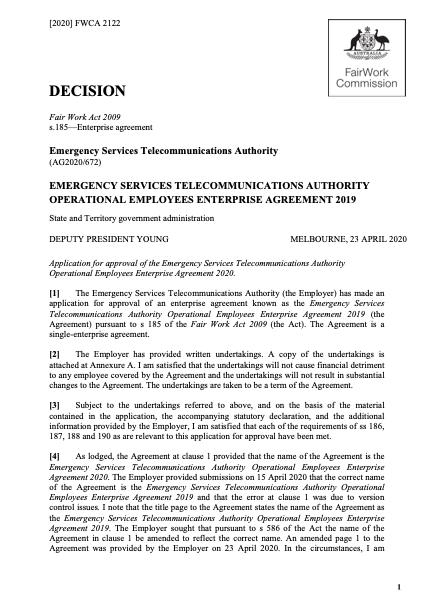 [2020] FWCA 2122

AUSTRALIA
FairWork Commission

DECISION

Fair Work Act 2009
s.185—Enterprise agreement

Emergency Services Telecommunications Authority
(AG2020/672)

EMERGENCY SERVICES TELECOMMUNICATIONS AUTHORITY OPERATIONAL EMPLOYEES ENTERPRISE AGREEMENT 2019

State and Territory government administration

DEPUTY PRESIDENT YOUNG

MELBOURNE, 23 APRIL 2020

Application for approval of the Emergency Services Telecommunications Authority Operational Employees Enterprise Agreement 2020.

[1] The Emergency Services Telecommunications Authority (the Employer) has made an application for approval of an enterprise agreement known as the Emergency Services Telecommunications Authority Operational Employees Enterprise Agreement 2019 (the Agreement) pursuant to s 185 of the Fair Work Act 2009 (the Act). The Agreement is a single-enterprise agreement.

[2] The Employer has provided written undertakings. A copy of the undertakings is attached at Annexure A. I am satisfied that the undertakings will not cause financial detriment to any employee covered by the Agreement and the undertakings will not result in substantial changes to the Agreement. The undertakings are taken to be a term of the Agreement.

[3] Subject to the undertakings referred to above, and on the basis of the material contained in the application, the accompanying statutory declaration, and the additional information provided by the Employer, I am satisfied that each of the requirements of ss 186, 187, 188 and 190 as are relevant to this application for approval have been met.

[4] As lodged, the Agreement at clause 1 provided that the name of the Agreement is the Emergency Services Telecommunications Authority Operational Employees Enterprise Agreement 2020. The Employer provided submissions on 15 April 2020 that the correct name of the Agreement is the Emergency Services Telecommunications Authority Operational Employees Enterprise Agreement 2019 and that the error at clause 1 was due to version control issues. I note that the title page to the Agreement states the name of the Agreement as the Emergency Services Telecommunications Authority Operational Employees Enterprise Agreement 2019. The Employer sought that pursuant to s 586 of the Act the name of the Agreement in clause 1 be amended to reflect the correct name. An amended page 1 to the Agreement was provided by the Employer on 23 April 2020. In the circumstances, I am

1